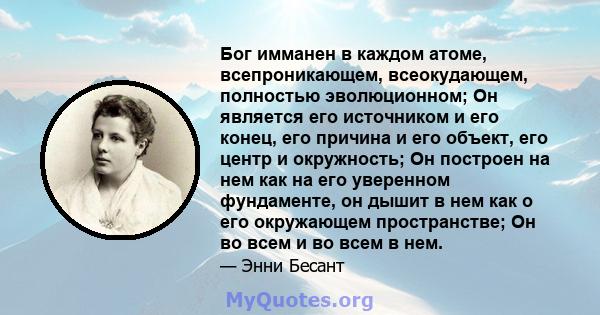 Бог имманен в каждом атоме, всепроникающем, всеокудающем, полностью эволюционном; Он является его источником и его конец, его причина и его объект, его центр и окружность; Он построен на нем как на его уверенном фундаменте, он дышит в нем как о его окружающем пространстве; Он во всем и во всем в нем.

— Энни Бесант

MyQuotes.org